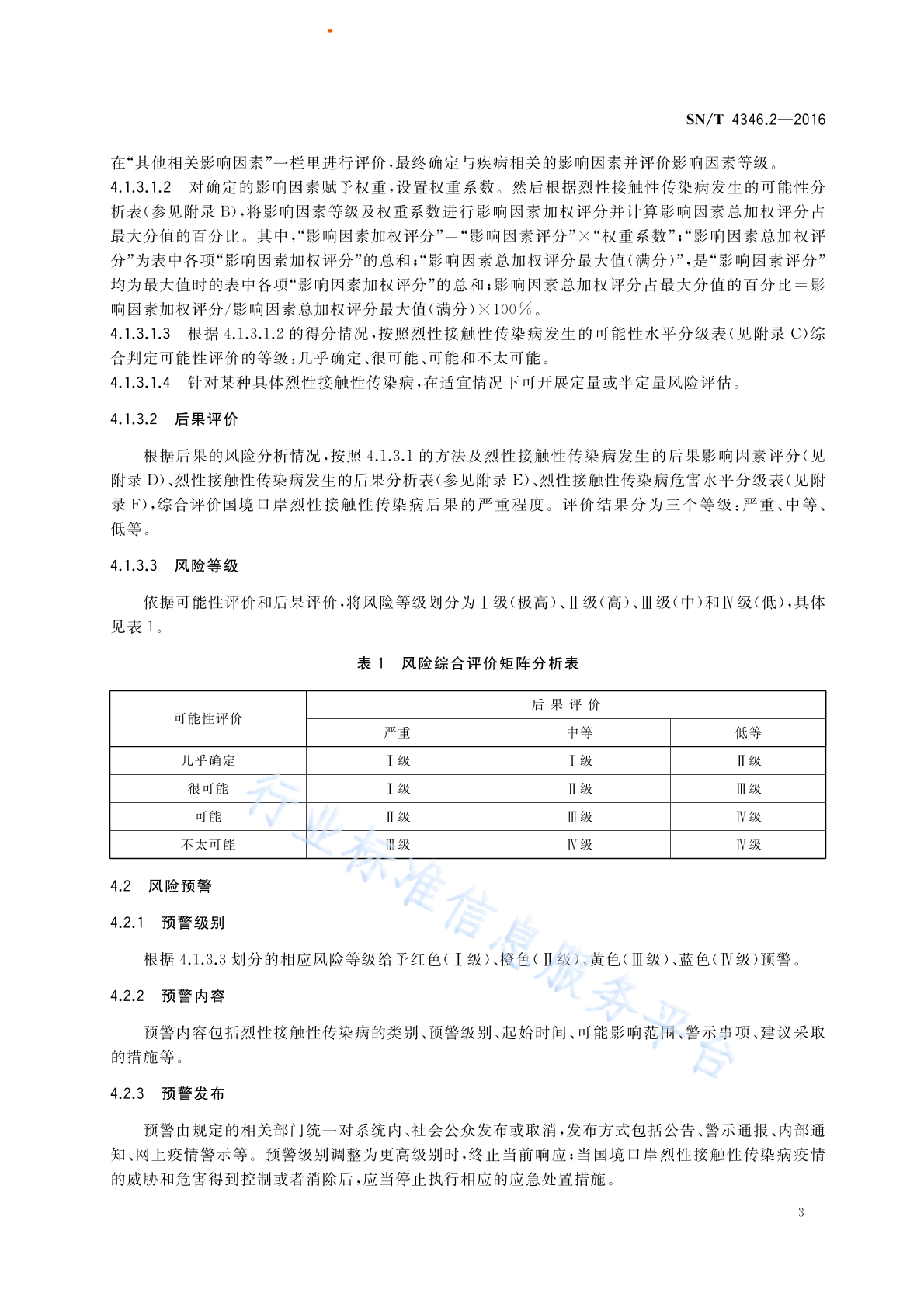 SN/T 4346.2—2016

在“其他相关影响因素”一栏里进行评价，最终确定与疾病相关的影响因素并评价影响因素等级。

4.1.3.1.2 对确定的影响因素赋予权重，设置权重系数。然后根据烈性接触性传染病发生的可能性分析表（参见附录B），将影响因素等级及权重系数进行影响因素加权评分并计算影响因素总加权评分占最大分值的百分比。其中，“影响因素加权评分”=“影响因素评分”×“权重系数”；“影响因素总加权评分”为表中各项“影响因素加权评分”的总和；“影响因素总加权评分最大值（满分）”，是“影响因素评分”均为最大值时的表中各项“影响因素加权评分”的总和；影响因素总加权评分占最大分值的百分比=影响因素加权评分/影响因素总加权评分最大值（满分）×100%。

4.1.3.1.3 根据4.1.3.1.2的得分情况，按照烈性接触性传染病发生的可能性水平分级表（见附录C）综合判定可能性评价的等级：几乎确定、很可能、可能和不太可能。

4.1.3.1.4 针对某种具体烈性接触性传染病，在适宜情况下可开展定量或半定量风险评估。

4.1.3.2 后果评价

根据后果的风险分析情况，按照4.1.3.1的方法及烈性接触性传染病发生的后果影响因素评分（见附录D）、烈性接触性传染病发生的后果分析表（参见附录E）、烈性接触性传染病危害水平分级表（见附录F），综合评价国境口岸烈性接触性传染病后果的严重程度。评价结果分为三个等级：严重、中等、低等。

4.1.3.3 风险等级

依据可能性评价和后果评价，将风险等级划分为Ⅰ级（极高）、Ⅱ级（高）、Ⅲ级（中）和Ⅳ级（低），具体见表1。

表1 风险综合评价矩阵分析表

| 可能性评价 | 后果评价 | | |
|---|---|---|---|
| | 严重 | 中等 | 低等 |
| 几乎确定 | Ⅰ级 | Ⅰ级 | Ⅱ级 |
| 很可能 | Ⅰ级 | Ⅱ级 | Ⅲ级 |
| 可能 | Ⅱ级 | Ⅲ级 | Ⅳ级 |
| 不太可能 | Ⅲ级 | Ⅳ级 | Ⅳ级 |

4.2 风险预警

4.2.1 预警级别

根据4.1.3.3划分的相应风险等级给予红色（Ⅰ级）、橙色（Ⅱ级）、黄色（Ⅲ级）、蓝色（Ⅳ级）预警。

4.2.2 预警内容

预警内容包括烈性接触性传染病的类别、预警级别、起始时间、可能影响范围、警示事项、建议采取的措施等。

4.2.3 预警发布

预警由规定的相关部门统一对系统内、社会公众发布或取消，发布方式包括公告、警示通报、内部通知、网上疫情警示等。预警级别调整为更高级别时，终止当前响应；当国境口岸烈性接触性传染病疫情的威胁和危害得到控制或者消除后，应当停止执行相应的应急处置措施。

行业标准信息服务平台

3